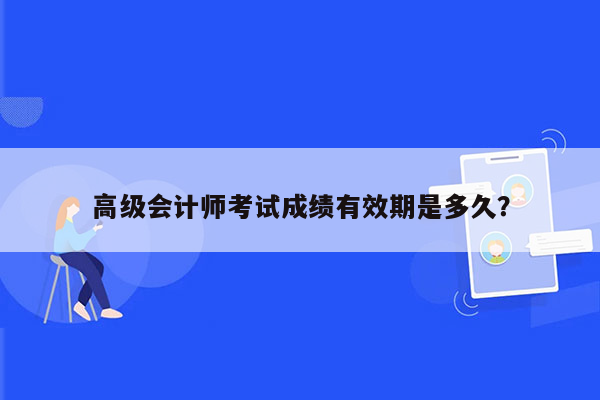 高级会计师考试成绩有效期是多久?